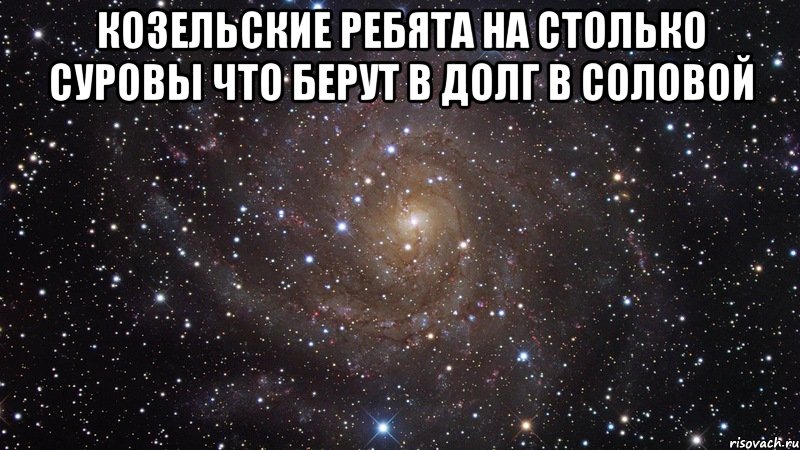 КОЗЕЛЬСКИЕ РЕБЯТА НА СТОЛЬКО СУРОВЫ ЧТО БЕРУТ В ДОЛГ В СОЛОВОЙ

risovach.ru